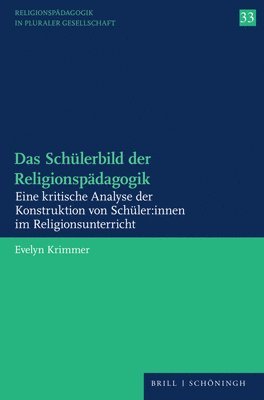 RELIGIONSPÄDAGOGIK
IN PLURALER GESELLSCHAFT

33

Das Schülerbild der Religionspädagogik

Eine kritische Analyse der Konstruktion von Schüler:innen im Religionsunterricht

Evelyn Krimmer

BRILL | SCHÖNINGH